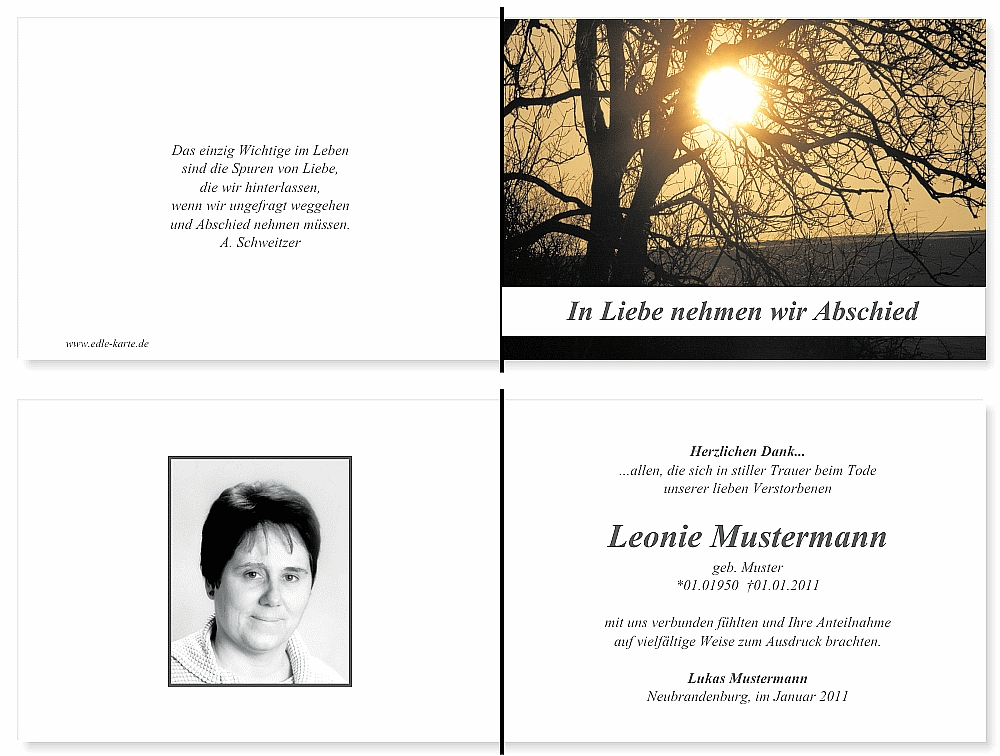 Das einzig Wichtige im Leben
sind die Spuren von Liebe,
die wir hinterlassen,
wenn wir ungefragt weggehen
und Abschied nehmen müssen.
A. Schweitzer

www.edle-karte.de

In Liebe nehmen wir Abschied

Herzlichen Dank...
...allen, die sich in stiller Trauer beim Tode
unserer lieben Verstorbenen

Leonie Mustermann
geb. Muster
*01.01950 †01.01.2011

mit uns verbunden fühlten und Ihre Anteilnahme
auf vielfältige Weise zum Ausdruck brachten.

Lukas Mustermann
Neubrandenburg, im Januar 2011